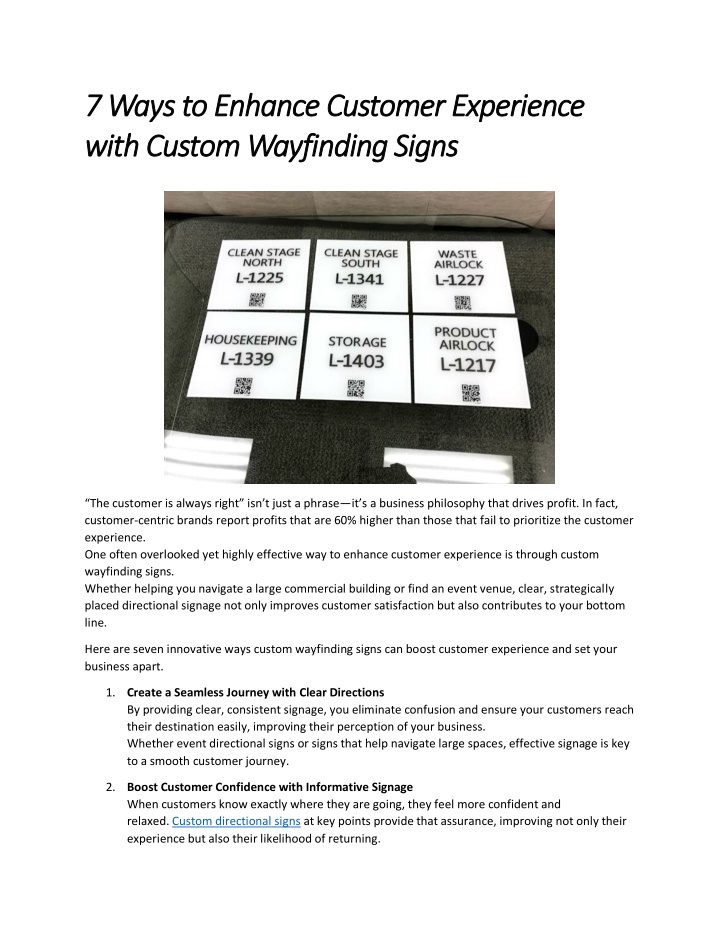 7 Ways to Enhance Customer Experience with Custom Wayfinding Signs

CLEAN STAGE NORTH
L-1225

CLEAN STAGE SOUTH
L-1341

WASTE AIRLOCK
L-1227

HOUSEKEEPING
L-1339

STORAGE
L-1403

PRODUCT AIRLOCK
L-1217

“The customer is always right” isn’t just a phrase—it’s a business philosophy that drives profit. In fact, customer-centric brands report profits that are 60% higher than those that fail to prioritize the customer experience.
One often overlooked yet highly effective way to enhance customer experience is through custom wayfinding signs.
Whether helping you navigate a large commercial building or find an event venue, clear, strategically placed directional signage not only improves customer satisfaction but also contributes to your bottom line.

Here are seven innovative ways custom wayfinding signs can boost customer experience and set your business apart.

1. Create a Seamless Journey with Clear Directions
By providing clear, consistent signage, you eliminate confusion and ensure your customers reach their destination easily, improving their perception of your business.
Whether event directional signs or signs that help navigate large spaces, effective signage is key to a smooth customer journey.

2. Boost Customer Confidence with Informative Signage
When customers know exactly where they are going, they feel more confident and relaxed. Custom directional signs at key points provide that assurance, improving not only their experience but also their likelihood of returning.